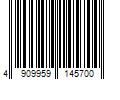 4 909959 145700